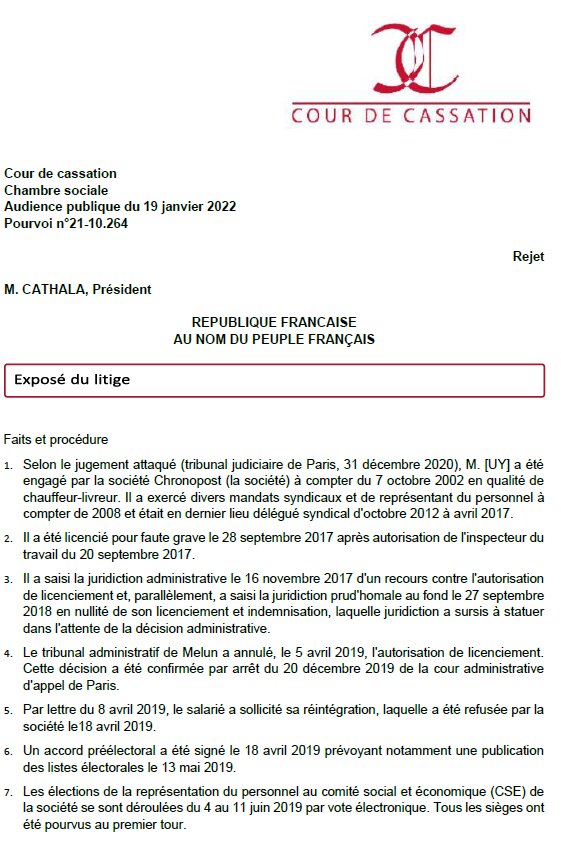 COUR DE CASSATION

Cour de cassation
Chambre sociale
Audience publique du 19 janvier 2022
Pourvoi n°21-10.264

Rejet

M. CATHALA, Président

REPUBLIQUE FRANCAISE
AU NOM DU PEUPLE FRANÇAIS

Exposé du litige

Faits et procédure

1. Selon le jugement attaqué (tribunal judiciaire de Paris, 31 décembre 2020), M. [UY] a été engagé par la société Chronopost (la société) à compter du 7 octobre 2002 en qualité de chauffeur-livreur. Il a exercé divers mandats syndicaux et de représentant du personnel à compter de 2008 et était en dernier lieu délégué syndical d'octobre 2012 à avril 2017.

2. Il a été licencié pour faute grave le 28 septembre 2017 après autorisation de l'inspecteur du travail du 20 septembre 2017.

3. Il a saisi la juridiction administrative le 16 novembre 2017 d'un recours contre l'autorisation de licenciement et, parallèlement, a saisi la juridiction prud'homale au fond le 27 septembre 2018 en nullité de son licenciement et indemnisation, laquelle juridiction a sursis à statuer dans l'attente de la décision administrative.

4. Le tribunal administratif de Melun a annulé, le 5 avril 2019, l'autorisation de licenciement. Cette décision a été confirmée par arrêt du 20 décembre 2019 de la cour administrative d'appel de Paris.

5. Par lettre du 8 avril 2019, le salarié a sollicité sa réintégration, laquelle a été refusée par la société le18 avril 2019.

6. Un accord préélectoral a été signé le 18 avril 2019 prévoyant notamment une publication des listes électorales le 13 mai 2019.

7. Les élections de la représentation du personnel au comité social et économique (CSE) de la société se sont déroulées du 4 au 11 juin 2019 par vote électronique. Tous les sièges ont été pourvus au premier tour.